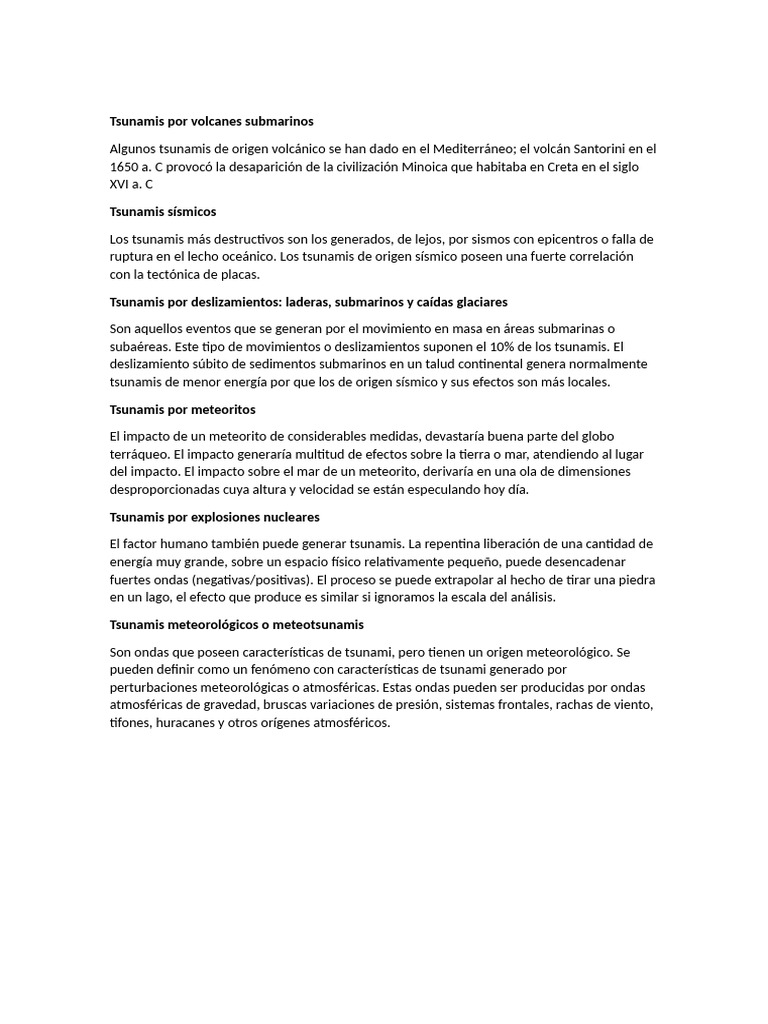 Tsunamis por volcanes submarinos

Algunos tsunamis de origen volcánico se han dado en el Mediterráneo; el volcán Santorini en el 1650 a. C provocó la desaparición de la civilización Minoica que habitaba en Creta en el siglo XVI a. C

Tsunamis sísmicos

Los tsunamis más destructivos son los generados, de lejos, por sismos con epicentros o falla de ruptura en el lecho oceánico. Los tsunamis de origen sísmico poseen una fuerte correlación con la tectónica de placas.

Tsunamis por deslizamientos: laderas, submarinos y caídas glaciares

Son aquellos eventos que se generan por el movimiento en masa en áreas submarinas o subaéreas. Este tipo de movimientos o deslizamientos suponen el 10% de los tsunamis. El deslizamiento súbito de sedimentos submarinos en un talud continental genera normalmente tsunamis de menor energía por que los de origen sísmico y sus efectos son más locales.

Tsunamis por meteoritos

El impacto de un meteorito de considerables medidas, devastaría buena parte del globo terráqueo. El impacto generaría multitud de efectos sobre la tierra o mar, atendiendo al lugar del impacto. El impacto sobre el mar de un meteorito, derivaría en una ola de dimensiones desproporcionadas cuya altura y velocidad se están especulando hoy día.

Tsunamis por explosiones nucleares

El factor humano también puede generar tsunamis. La repentina liberación de una cantidad de energía muy grande, sobre un espacio físico relativamente pequeño, puede desencadenar fuertes ondas (negativas/positivas). El proceso se puede extrapolar al hecho de tirar una piedra en un lago, el efecto que produce es similar si ignoramos la escala del análisis.

Tsunamis meteorológicos o meteotsunamis

Son ondas que poseen características de tsunami, pero tienen un origen meteorológico. Se pueden definir como un fenómeno con características de tsunami generado por perturbaciones meteorológicas o atmosféricas. Estas ondas pueden ser producidas por ondas atmosféricas de gravedad, bruscas variaciones de presión, sistemas frontales, rachas de viento, tifones, huracanes y otros orígenes atmosféricos.